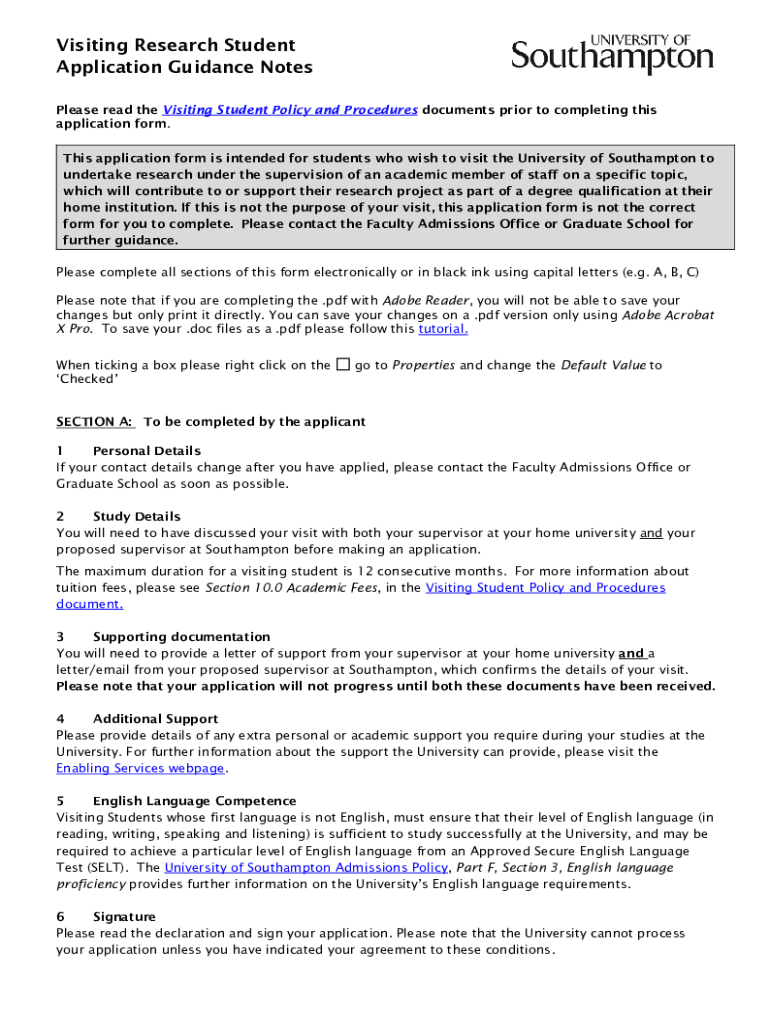 Visiting Research Student
Application Guidance Notes

UNIVERSITY OF
Southampton

Please read the Visiting Student Policy and Procedures documents prior to completing this application form.

This application form is intended for students who wish to visit the University of Southampton to undertake research under the supervision of an academic member of staff on a specific topic, which will contribute to or support their research project as part of a degree qualification at their home institution. If this is not the purpose of your visit, this application form is not the correct form for you to complete. Please contact the Faculty Admissions Office or Graduate School for further guidance.

Please complete all sections of this form electronically or in black ink using capital letters (e.g. A, B, C)

Please note that if you are completing the .pdf with Adobe Reader, you will not be able to save your changes but only print it directly. You can save your changes on a .pdf version only using Adobe Acrobat X Pro. To save your .doc files as a .pdf please follow this tutorial.

When ticking a box please right click on the ☐ go to Properties and change the Default Value to 'Checked'

SECTION A: To be completed by the applicant

1 Personal Details
If your contact details change after you have applied, please contact the Faculty Admissions Office or Graduate School as soon as possible.

2 Study Details
You will need to have discussed your visit with both your supervisor at your home university and your proposed supervisor at Southampton before making an application.

The maximum duration for a visiting student is 12 consecutive months. For more information about tuition fees, please see Section 10.0 Academic Fees, in the Visiting Student Policy and Procedures document.

3 Supporting documentation
You will need to provide a letter of support from your supervisor at your home university and a letter/email from your proposed supervisor at Southampton, which confirms the details of your visit. Please note that your application will not progress until both these documents have been received.

4 Additional Support
Please provide details of any extra personal or academic support you require during your studies at the University. For further information about the support the University can provide, please visit the Enabling Services webpage.

5 English Language Competence
Visiting Students whose first language is not English, must ensure that their level of English language (in reading, writing, speaking and listening) is sufficient to study successfully at the University, and may be required to achieve a particular level of English language from an Approved Secure English Language Test (SELT). The University of Southampton Admissions Policy, Part F, Section 3, English language proficiency provides further information on the University's English language requirements.

6 Signature
Please read the declaration and sign your application. Please note that the University cannot process your application unless you have indicated your agreement to these conditions.